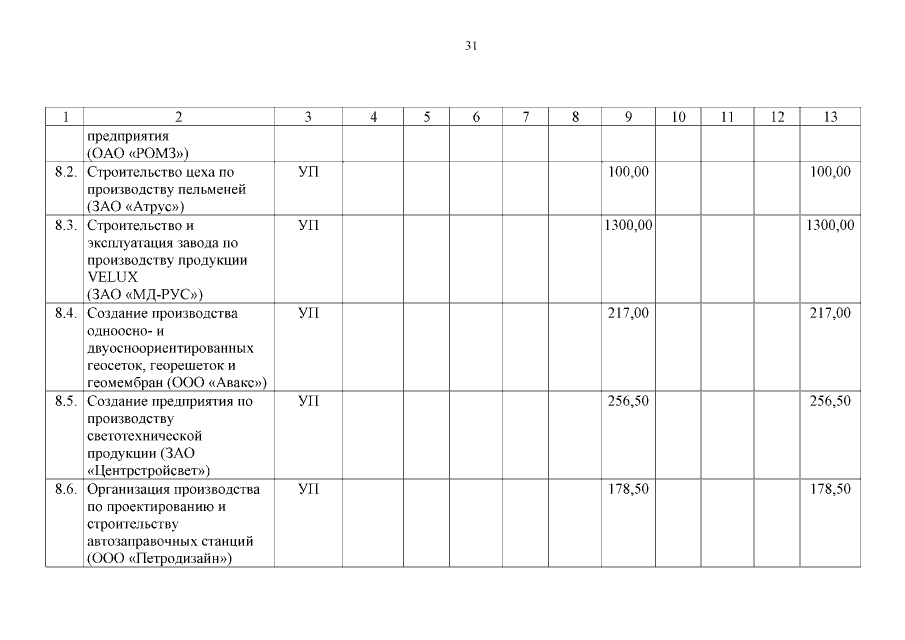 31

| 1 | 2 | 3 | 4 | 5 | 6 | 7 | 8 | 9 | 10 | 11 | 12 | 13 |
|---|---|---|---|---|---|---|---|---|---|---|---|---|
| | предприятия (ОАО «РОМЗ») | | | | | | | | | | | |
| 8.2. | Строительство цеха по производству пельменей (ЗАО «Атрус») | УП | | | | | | 100,00 | | | | 100,00 |
| 8.3. | Строительство и эксплуатация завода по производству продукции VELUX (ЗАО «МД-РУС») | УП | | | | | | 1300,00 | | | | 1300,00 |
| 8.4. | Создание производства одноосно- и двуосноориентированных геосеток, георешеток и геомембран (ООО «Авакс») | УП | | | | | | 217,00 | | | | 217,00 |
| 8.5. | Создание предприятия по производству светотехнической продукции (ЗАО «Центрстройсвет») | УП | | | | | | 256,50 | | | | 256,50 |
| 8.6. | Организация производства по проектированию и строительству автозаправочных станций (ООО «Петродизайн») | УП | | | | | | 178,50 | | | | 178,50 |